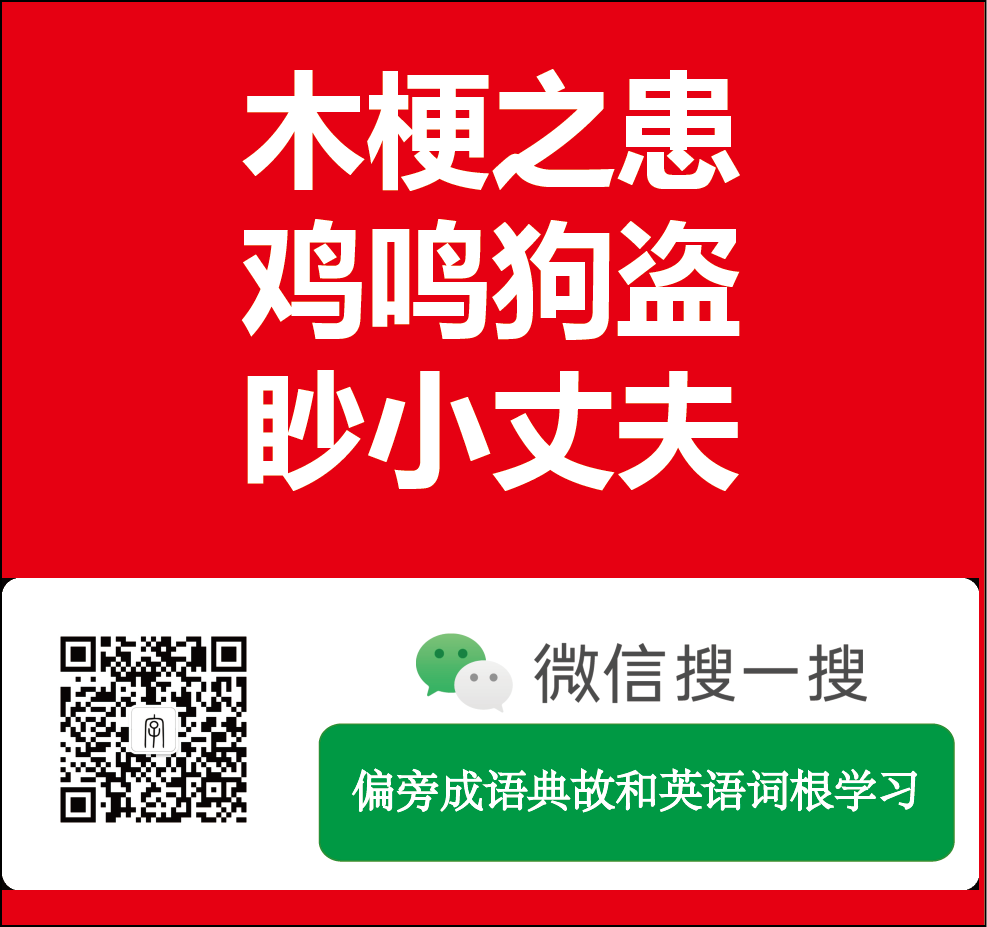 木梗之患
鸡鸣狗盗
眇小丈夫

微信搜一搜

偏旁成语典故和英语词根学习